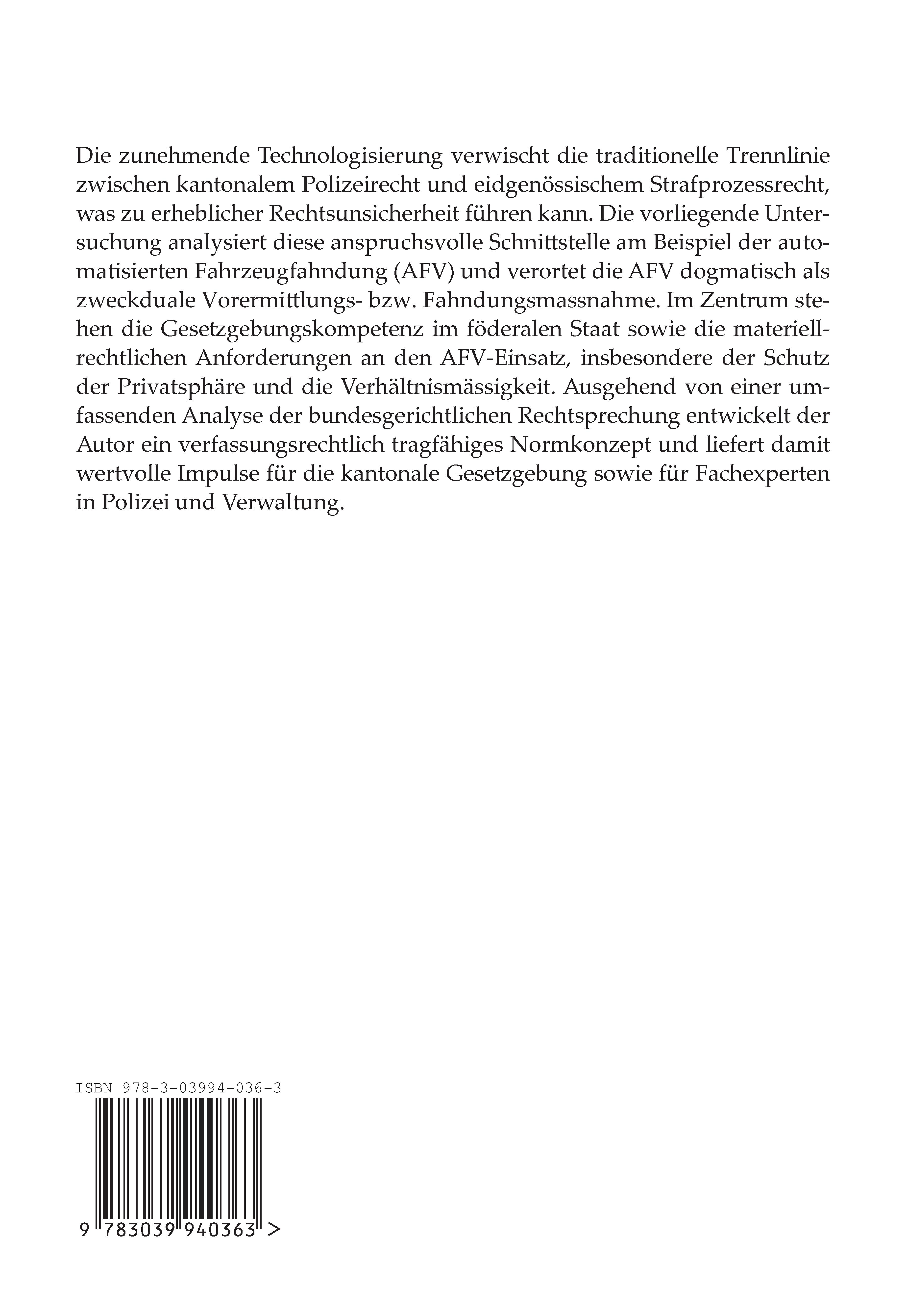 Die zunehmende Technologisierung verwischt die traditionelle Trennlinie zwischen kantonalem Polizeirecht und eidgenössischem Strafprozessrecht, was zu erheblicher Rechtsunsicherheit führen kann. Die vorliegende Untersuchung analysiert diese anspruchsvolle Schnittstelle am Beispiel der automatisierten Fahrzeugfahndung (AFV) und verortet die AFV dogmatisch als zweckduale Vorermittlungs- bzw. Fahndungsmassnahme. Im Zentrum stehen die Gesetzgebungskompetenz im föderalen Staat sowie die materiellrechtlichen Anforderungen an den AFV-Einsatz, insbesondere der Schutz der Privatsphäre und die Verhältnismässigkeit. Ausgehend von einer umfassenden Analyse der bundesgerichtlichen Rechtsprechung entwickelt der Autor ein verfassungsrechtlich tragfähiges Normkonzept und liefert damit wertvolle Impulse für die kantonale Gesetzgebung sowie für Fachexperten in Polizei und Verwaltung.

ISBN 978-3-03994-036-3

9 783039 940363 >